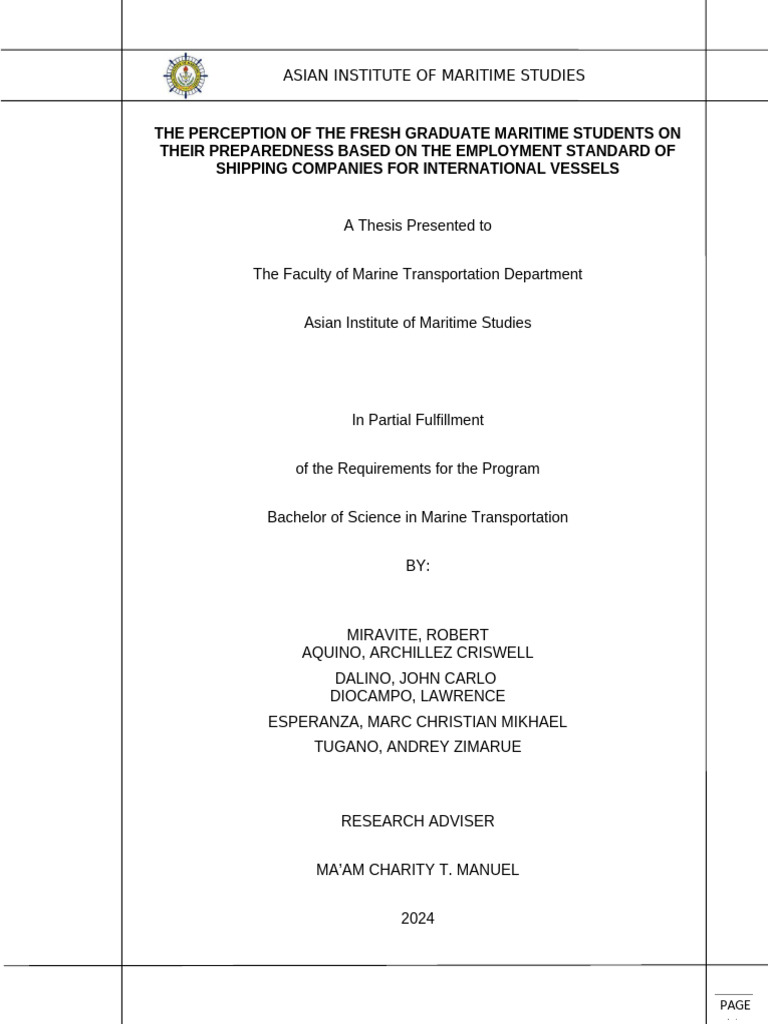 ASIAN INSTITUTE OF MARITIME STUDIES

THE PERCEPTION OF THE FRESH GRADUATE MARITIME STUDENTS ON THEIR PREPAREDNESS BASED ON THE EMPLOYMENT STANDARD OF SHIPPING COMPANIES FOR INTERNATIONAL VESSELS

A Thesis Presented to

The Faculty of Marine Transportation Department

Asian Institute of Maritime Studies

In Partial Fulfillment

of the Requirements for the Program

Bachelor of Science in Marine Transportation

BY:

MIRAVITE, ROBERT
AQUINO, ARCHILLEZ CRISWELL
DALINO, JOHN CARLO
DIOCAMPO, LAWRENCE
ESPERANZA, MARC CHRISTIAN MIKHAEL
TUGANO, ANDREY ZIMARUE

RESEARCH ADVISER

MA'AM CHARITY T. MANUEL

2024

PAGE